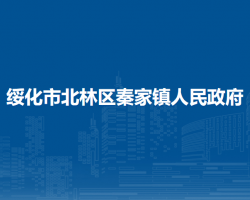 绥化市北林区秦家镇人民政府